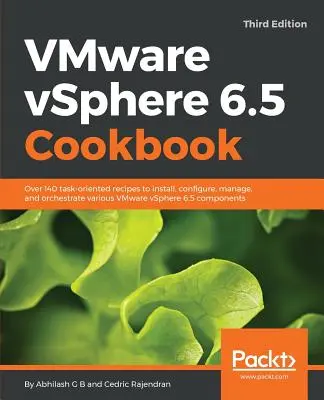 Third Edition

VMware vSphere 6.5 Cookbook

Over 140 task-oriented recipes to install, configure, manage, and orchestrate various VMware vSphere 6.5 components

Packt>

www.packt.com

By Abhilash G B and Cedric Rajendran